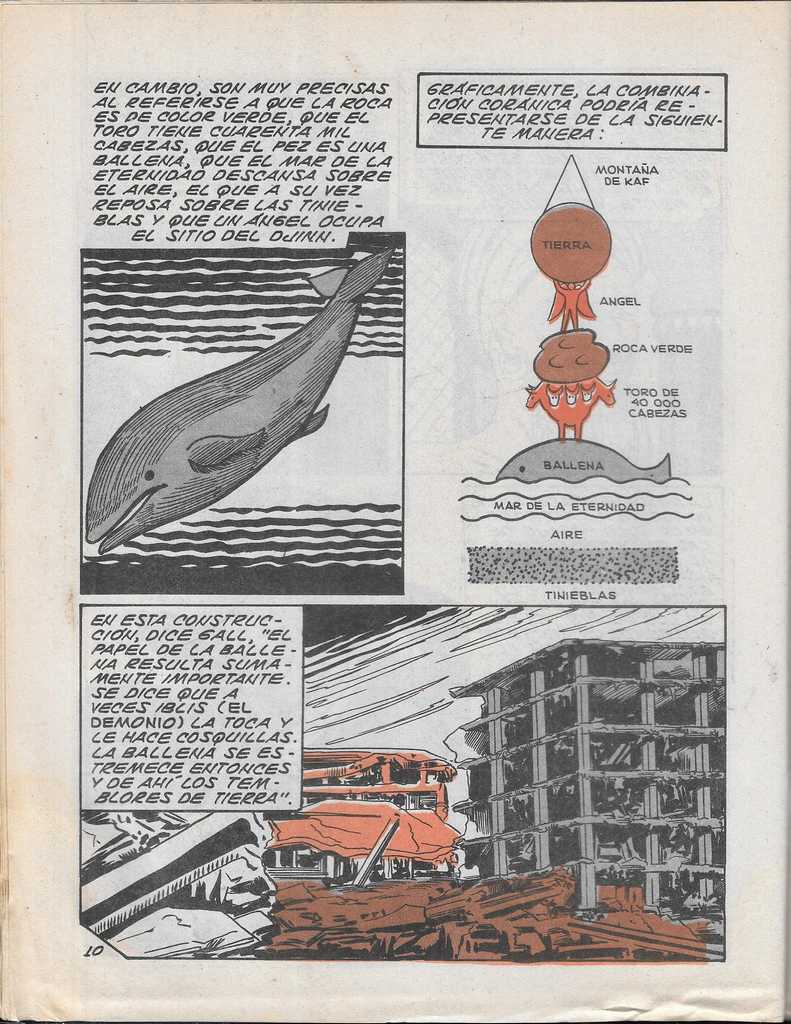 EN CAMBIO, SON MUY PRECISAS AL REFERIRSE A QUE LA ROCA ES DE COLOR VERDE, QUE EL TORO TIENE CUARENTA MIL CABEZAS, QUE EL PEZ ES UNA BALLENA, QUE EL MAR DE LA ETERNIDAD DESCANSA SOBRE EL AIRE, EL QUE A SU VEZ REPOSA SOBRE LAS TINIEBLAS Y QUE UN ÁNGEL OCUPA EL SITIO DEL DJINN.

GRÁFICAMENTE, LA COMBINACIÓN CORÁNICA PODRÍA REPRESENTARSE DE LA SIGUIENTE MANERA:

MONTAÑA DE KAF

TIERRA

ANGEL

ROCA VERDE

TORO DE 40 000 CABEZAS

BALLENA

MAR DE LA ETERNIDAD

AIRE

TINIEBLAS

EN ESTA CONSTRUCCIÓN, DICE GALL, "EL PAPEL DE LA BALLENA RESULTA SUMAMENTE IMPORTANTE. SE DICE QUE A VECES IBLIS (EL DEMONIO) LA TOCA Y LE HACE COSQUILLAS. LA BALLENA SE ESTREMECE ENTONCES Y DE AHÍ LOS TEMBLORES DE TIERRA".

10